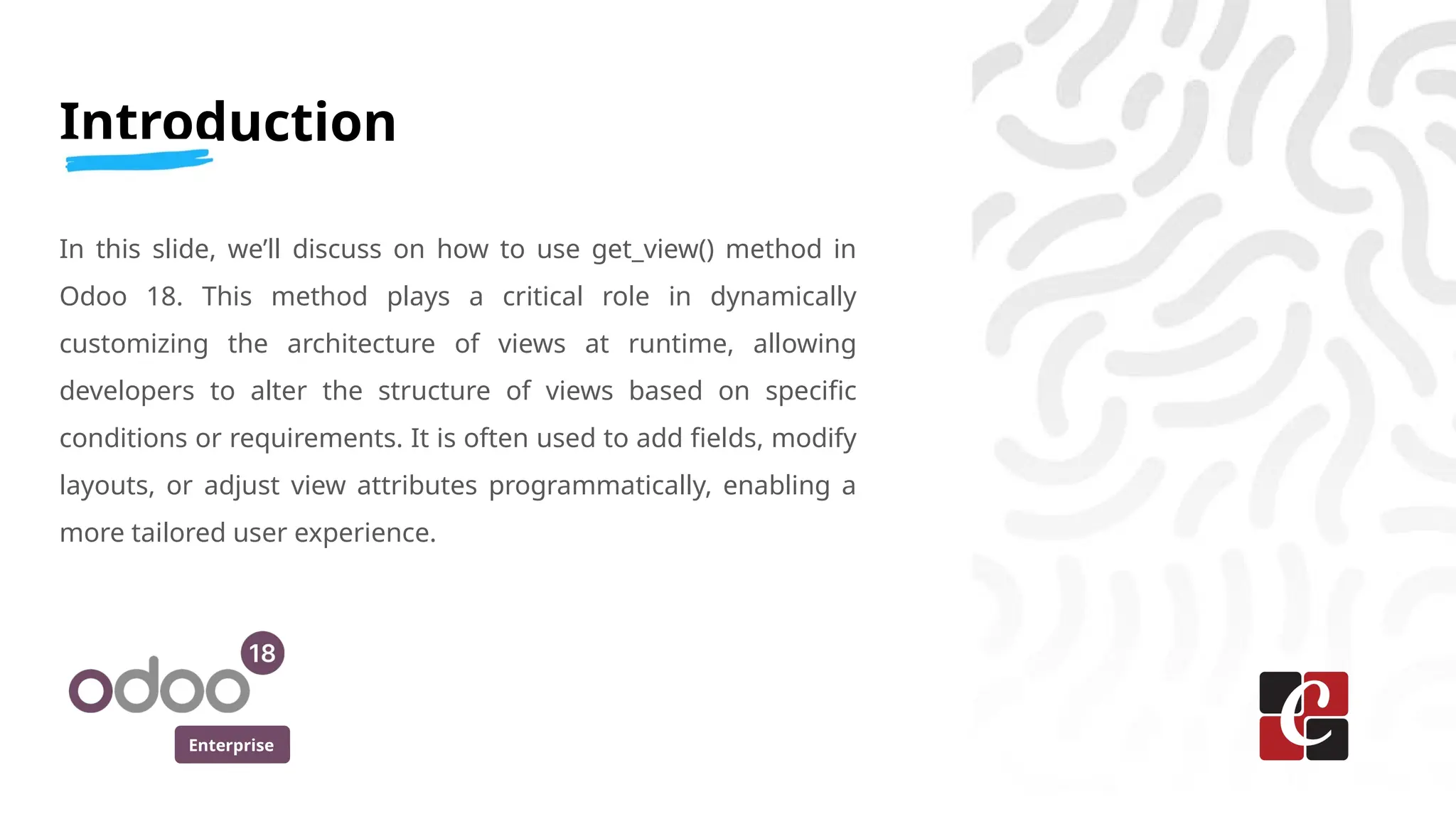 Introduction

In this slide, we'll discuss on how to use get_view() method in Odoo 18. This method plays a critical role in dynamically customizing the architecture of views at runtime, allowing developers to alter the structure of views based on specific conditions or requirements. It is often used to add fields, modify layouts, or adjust view attributes programmatically, enabling a more tailored user experience.

odoo 18
Enterprise